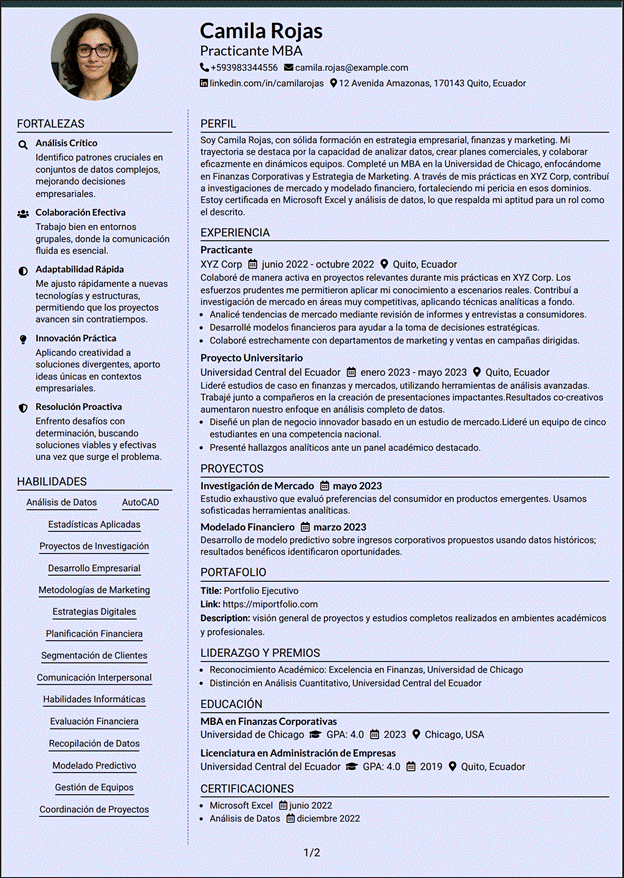 Camila Rojas
Practicante MBA
+593983344556 camila.rojas@example.com
linkedin.com/in/camilarojas 12 Avenida Amazonas, 170143 Quito, Ecuador

FORTALEZAS

Análisis Crítico
Identifico patrones cruciales en conjuntos de datos complejos, mejorando decisiones empresariales.

Colaboración Efectiva
Trabajo bien en entornos grupales, donde la comunicación fluida es esencial.

Adaptabilidad Rápida
Me ajusto rápidamente a nuevas tecnologías y estructuras, permitiendo que los proyectos avancen sin contratiempos.

Innovación Práctica
Aplicando creatividad a soluciones divergentes, aporto ideas únicas en contextos empresariales.

Resolución Proactiva
Enfrento desafíos con determinación, buscando soluciones viables y efectivas una vez que surge el problema.

HABILIDADES

Análisis de Datos
AutoCAD
Estadísticas Aplicadas
Proyectos de Investigación
Desarrollo Empresarial
Metodologías de Marketing
Estrategias Digitales
Planificación Financiera
Segmentación de Clientes
Comunicación Interpersonal
Habilidades Informáticas
Evaluación Financiera
Recopilación de Datos
Modelado Predictivo
Gestión de Equipos
Coordinación de Proyectos

PERFIL

Soy Camila Rojas, con sólida formación en estrategia empresarial, finanzas y marketing. Mi trayectoria se destaca por la capacidad de analizar datos, crear planes comerciales, y colaborar eficazmente en dinámicos equipos. Completé un MBA en la Universidad de Chicago, enfocándome en Finanzas Corporativas y Estrategia de Marketing. A través de mis prácticas en XYZ Corp, contribuí a investigaciones de mercado y modelado financiero, fortaleciendo mi pericia en esos dominios. Estoy certificada en Microsoft Excel y análisis de datos, lo que respalda mi aptitud para un rol como el descrito.

EXPERIENCIA

Practicante
XYZ Corp junio 2022 - octubre 2022 Quito, Ecuador
Colaboré de manera activa en proyectos relevantes durante mis prácticas en XYZ Corp. Los esfuerzos prudentes me permitieron aplicar mi conocimiento a escenarios reales. Contribuí a investigación de mercado en áreas muy competitivas, aplicando técnicas analíticas a fondo.
• Analicé tendencias de mercado mediante revisión de informes y entrevistas a consumidores.
• Desarrollé modelos financieros para ayudar a la toma de decisiones estratégicas.
• Colaboré estrechamente con departamentos de marketing y ventas en campañas dirigidas.

Proyecto Universitario
Universidad Central del Ecuador enero 2023 - mayo 2023 Quito, Ecuador
Lideré estudios de caso en finanzas y mercados, utilizando herramientas de análisis avanzadas. Trabajé junto a compañeros en la creación de presentaciones impactantes.Resultados co-creativos aumentaron nuestro enfoque en análisis completo de datos.
• Diseñé un plan de negocio innovador basado en un estudio de mercado.Lideré un equipo de cinco estudiantes en una competencia nacional.
• Presenté hallazgos analíticos ante un panel académico destacado.

PROYECTOS

Investigación de Mercado mayo 2023
Estudio exhaustivo que evaluó preferencias del consumidor en productos emergentes. Usamos sofisticadas herramientas analíticas.

Modelado Financiero marzo 2023
Desarrollo de modelo predictivo sobre ingresos corporativos propuestos usando datos históricos; resultados benéficos identificaron oportunidades.

PORTAFOLIO

Title: Portfolio Ejecutivo
Link: https://miportfolio.com
Description: visión general de proyectos y estudios completos realizados en ambientes académicos y profesionales.

LIDERAZGO Y PREMIOS

• Reconocimiento Académico: Excelencia en Finanzas, Universidad de Chicago
• Distinción en Análisis Cuantitativo, Universidad Central del Ecuador

EDUCACIÓN

MBA en Finanzas Corporativas
Universidad de Chicago GPA: 4.0 2023 Chicago, USA

Licenciatura en Administración de Empresas
Universidad Central del Ecuador GPA: 4.0 2019 Quito, Ecuador

CERTIFICACIONES

• Microsoft Excel junio 2022
• Análisis de Datos diciembre 2022

1/2